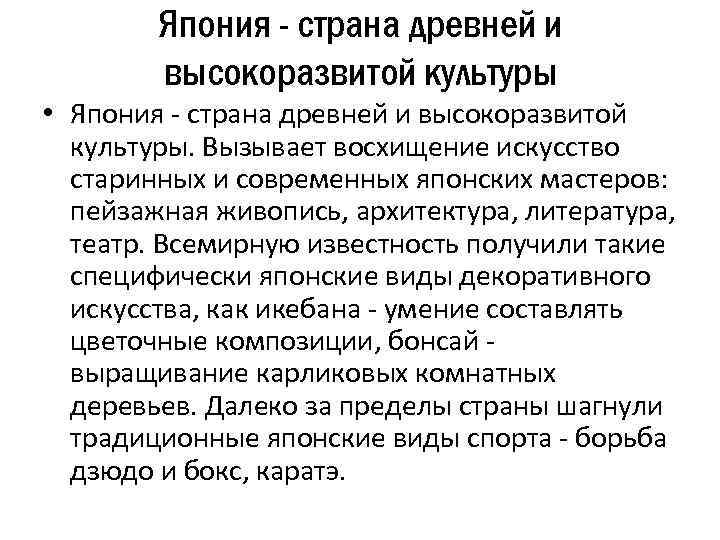 Япония - страна древней и высокоразвитой культуры

• Япония - страна древней и высокоразвитой культуры. Вызывает восхищение искусство старинных и современных японских мастеров: пейзажная живопись, архитектура, литература, театр. Всемирную известность получили такие специфически японские виды декоративного искусства, как икебана - умение составлять цветочные композиции, бонсай - выращивание карликовых комнатных деревьев. Далеко за пределы страны шагнули традиционные японские виды спорта - борьба дзюдо и бокс, каратэ.